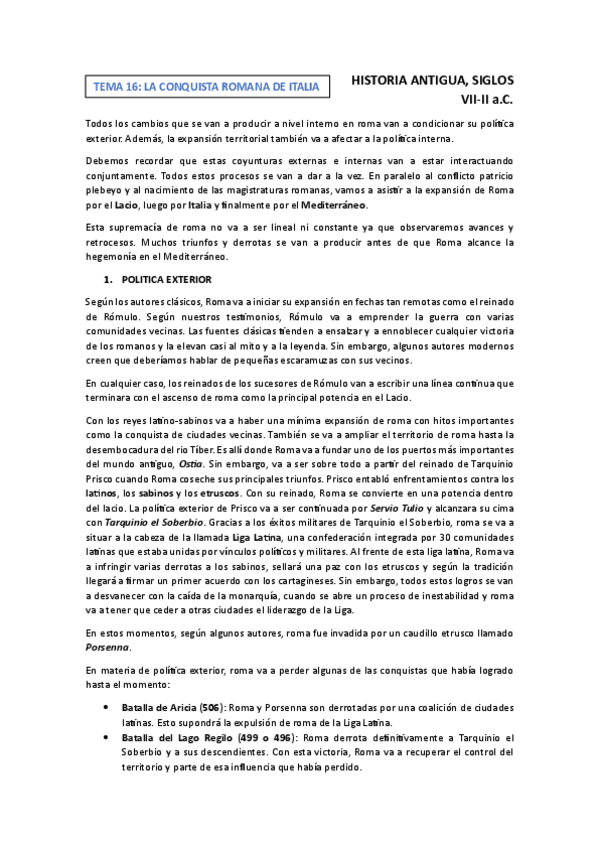 TEMA 16: LA CONQUISTA ROMANA DE ITALIA

HISTORIA ANTIGUA, SIGLOS VII-II a.C.

Todos los cambios que se van a producir a nivel interno en roma van a condicionar su política exterior. Además, la expansión territorial también va a afectar a la política interna.

Debemos recordar que estas coyunturas externas e internas van a estar interactuando conjuntamente. Todos estos procesos se van a dar a la vez. En paralelo al conflicto patricio plebeyo y al nacimiento de las magistraturas romanas, vamos a asistir a la expansión de Roma por el Lacio, luego por Italia y finalmente por el Mediterráneo.

Esta supremacía de roma no va a ser lineal ni constante ya que observaremos avances y retrocesos. Muchos triunfos y derrotas se van a producir antes de que Roma alcance la hegemonía en el Mediterráneo.

1. POLITICA EXTERIOR

Según los autores clásicos, Roma va a iniciar su expansión en fechas tan remotas como el reinado de Rómulo. Según nuestros testimonios, Rómulo va a emprender la guerra con varias comunidades vecinas. Las fuentes clásicas tienden a ensalzar y a ennoblecer cualquier victoria de los romanos y la elevan casi al mito y a la leyenda. Sin embargo, algunos autores modernos creen que deberíamos hablar de pequeñas escaramuzas con sus vecinos.

En cualquier caso, los reinados de los sucesores de Rómulo van a escribir una línea continua que terminara con el ascenso de roma como la principal potencia en el Lacio.

Con los reyes latino-sabinos va a haber una mínima expansión de roma con hitos importantes como la conquista de ciudades vecinas. También se va a ampliar el territorio de roma hasta la desembocadura del rio Tíber. Es allí donde Roma va a fundar uno de los puertos más importantes del mundo antiguo, Ostia. Sin embargo, va a ser sobre todo a partir del reinado de Tarquinio Prisco cuando Roma coseche sus principales triunfos. Prisco entabló enfrentamientos contra los latinos, los sabinos y los etruscos. Con su reinado, Roma se convierte en una potencia dentro del lacio. La política exterior de Prisco va a ser continuada por Servio Tulio y alcanzara su cima con Tarquinio el Soberbio. Gracias a los éxitos militares de Tarquinio el Soberbio, roma se va a situar a la cabeza de la llamada Liga Latina, una confederación integrada por 30 comunidades latinas que estaba unidas por vínculos políticos y militares. Al frente de esta liga latina, Roma va a infringir varias derrotas a los sabinos, sellará una paz con los etruscos y según la tradición llegará a firmar un primer acuerdo con los cartagineses. Sin embargo, todos estos logros se van a desvanecer con la caída de la monarquía, cuando se abre un proceso de inestabilidad y roma va a tener que ceder a otras ciudades el liderazgo de la Liga.

En estos momentos, según algunos autores, roma fue invadida por un caudillo etrusco llamado Porsenna.

En materia de política exterior, roma va a perder algunas de las conquistas que había logrado hasta el momento:

• Batalla de Aricia (506): Roma y Porsenna son derrotadas por una coalición de ciudades latinas. Esto supondrá la expulsión de roma de la Liga Latina.
• Batalla del Lago Regilo (499 o 496): Roma derrota definitivamente a Tarquinio el Soberbio y a sus descendientes. Con esta victoria, Roma va a recuperar el control del territorio y parte de esa influencia que había perdido.